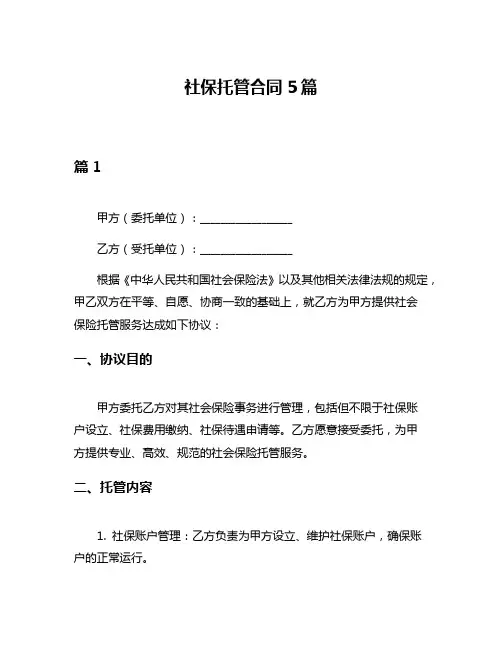 社保托管合同 5 篇

篇 1

甲方（委托单位）：________________

乙方（受托单位）：________________

根据《中华人民共和国社会保险法》以及其他相关法律法规的规定，甲乙双方在平等、自愿、协商一致的基础上，就乙方为甲方提供社会保险托管服务达成如下协议：

一、协议目的

甲方委托乙方对其社会保险事务进行管理，包括但不限于社保账户设立、社保费用缴纳、社保待遇申请等。乙方愿意接受委托，为甲方提供专业、高效、规范的社会保险托管服务。

二、托管内容

1. 社保账户管理：乙方负责为甲方设立、维护社保账户，确保账户的正常运行。